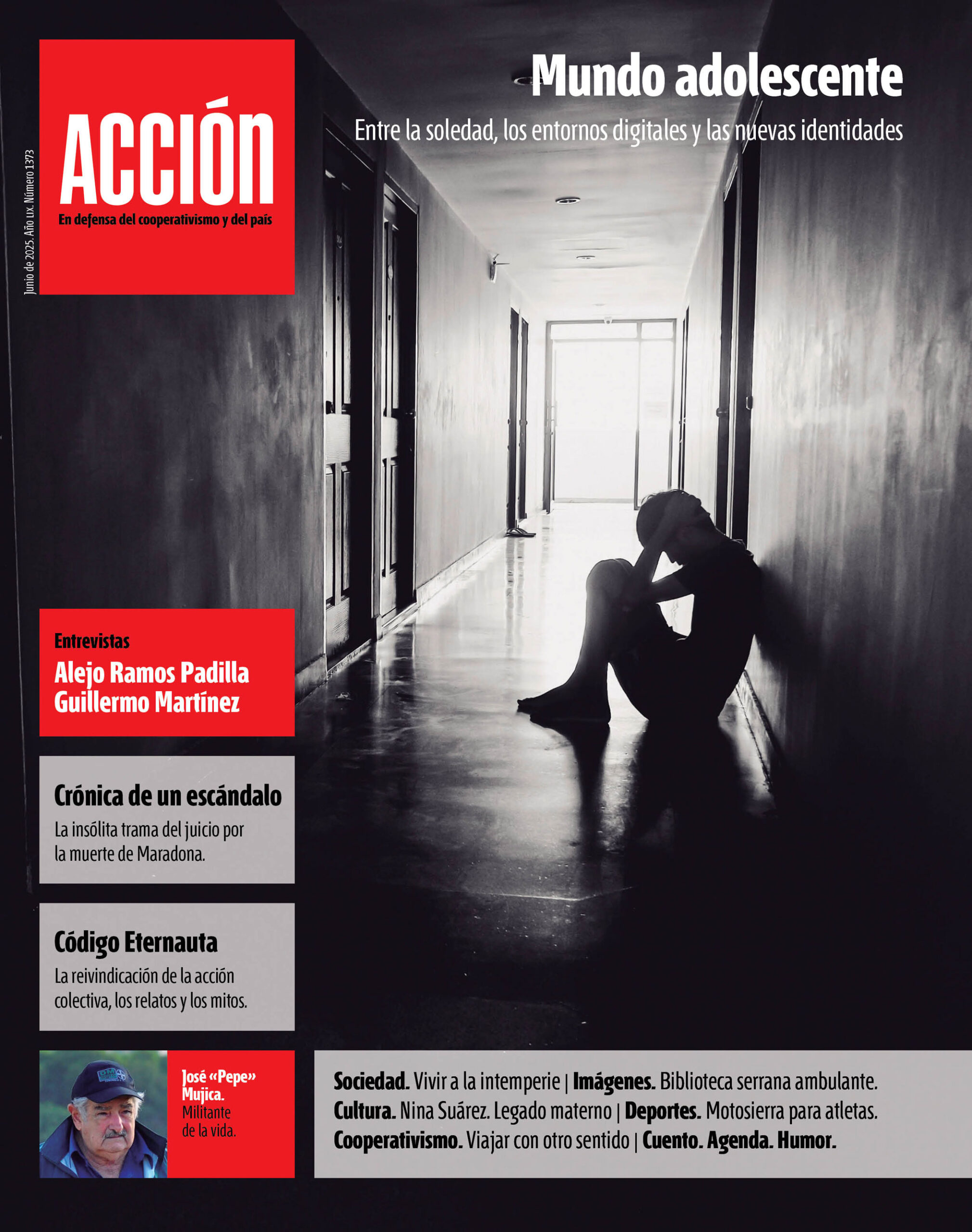 Junio de 2025. Año LIX. Número 1373

ACCIÓN
En defensa del cooperativismo y del país

Mundo adolescente
Entre la soledad, los entornos digitales y las nuevas identidades

Entrevistas
Alejo Ramos Padilla
Guillermo Martínez

Crónica de un escándalo
La insólita trama del juicio por la muerte de Maradona.

Código Eternauta
La reivindicación de la acción colectiva, los relatos y los mitos.

José «Pepe» Mujica. Militante de la vida.

Sociedad. Vivir a la intemperie | Imágenes. Biblioteca serrana ambulante.
Cultura. Nina Suárez. Legado materno | Deportes. Motosierra para atletas.
Cooperativismo. Viajar con otro sentido | Cuento. Agenda. Humor.